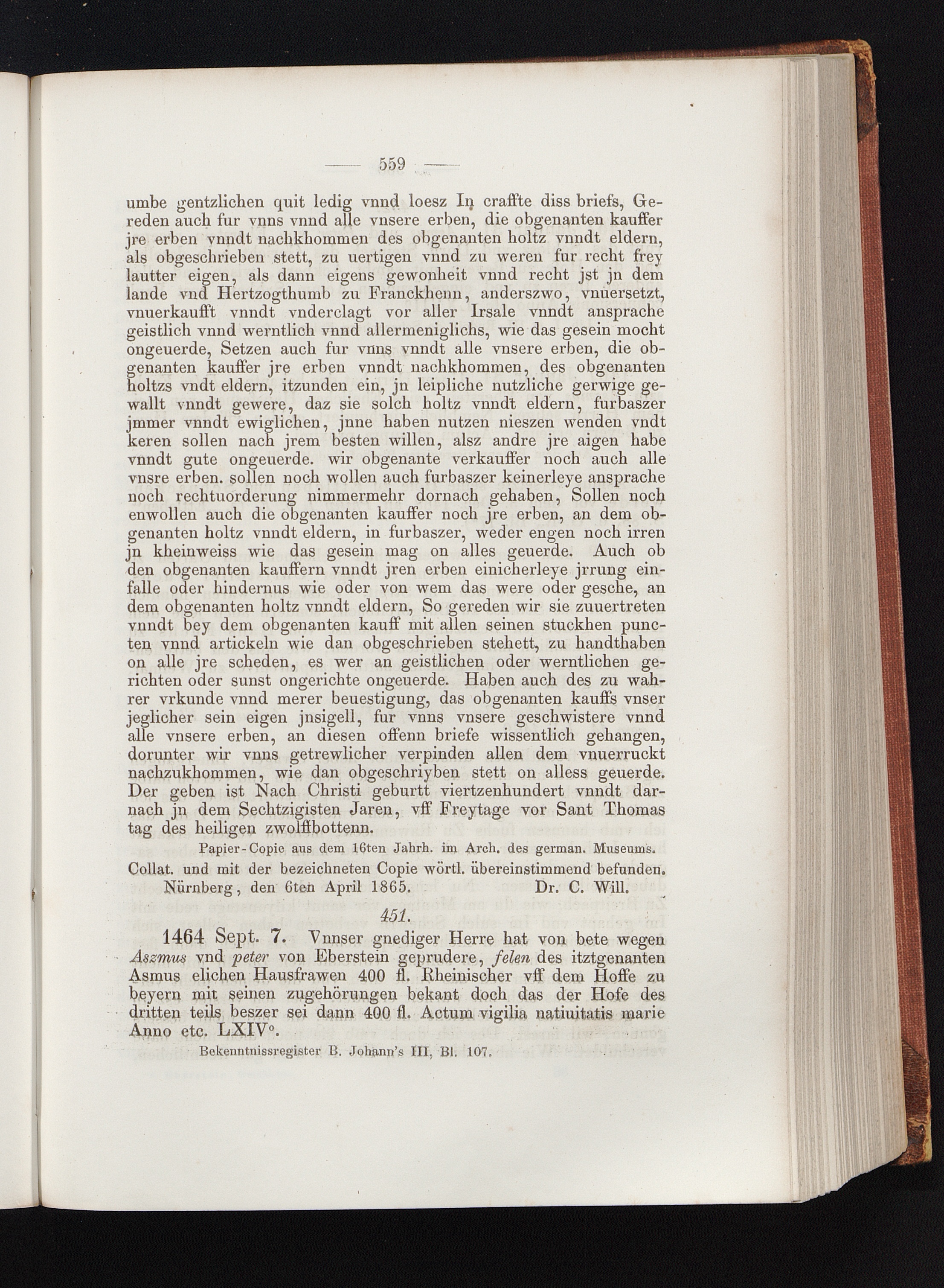 — 559 —

umbe gentzlichen quit ledig vnnd loesz In craffte diss briefs, Gereden auch fur vnns vnnd alle vnsere erben, die obgenanten kauffer jre erben vnndt nachkhommen des obgenanten holtz vnndt eldern, als obgeschrieben stett, zu uertigen vnnd zu weren fur recht frey lautter eigen, als dann eigens gewonheit vnnd recht jst jn dem lande vnd Hertzogthumb zu Franckhenn, anderszwo, vnuersetzt, vnuerkaufft vnndt vnderclagt vor aller Irsale vnndt ansprache geistlich vnnd werntlich vnnd allermeniglichs, wie das gesein mocht ongeuerde, Setzen auch fur vnns vnndt alle vnsere erben, die obgenanten kauffer jre erben vnndt nachkhommen, des obgenanten holtzs vndt eldern, itzunden ein, jn leipliche nutzliche gerwige gewallt vnndt gewere, daz sie solch holtz vnndt eldern, furbaszer jmmer vnndt ewiglichen, jnne haben nutzen nieszen wenden vndt keren sollen nach jrem besten willen, alsz andre jre aigen habe vnndt gute ongeuerde. wir obgenante verkauffer noch auch alle vnsre erben. sollen noch wollen auch furbaszer keinerleye ansprache noch rechtuorderung nimmermehr dornach gehaben, Sollen noch enwollen auch die obgenanten kauffer noch jre erben, an dem obgenanten holtz vnndt eldern, in furbaszer, weder engen noch irren jn kheinweiss wie das gesein mag on alles geuerde. Auch ob den obgenanten kauffern vnndt jren erben einicherleye jrrung einfalle oder hindernus wie oder von wem das were oder gesche, an dem obgenanten holtz vnndt eldern, So gereden wir sie zuuertreten vnndt bey dem obgenanten kauff mit allen seinen stuckhen puncten vnnd artickeln wie dan obgeschrieben stehett, zu handthaben on alle jre scheden, es wer an geistlichen oder werntlichen gerichten oder sunst ongerichte ongeuerde. Haben auch des zu wahrer vrkunde vnnd merer beuestigung, das obgenanten kauffs vnser jeglicher sein eigen jnsigell, fur vnns vnsere geschwistere vnnd alle vnsere erben, an diesen offenn briefe wissentlich gehangen, dorunter wir vnns getrewlicher verpinden allen dem vnuerruckt nachzukhommen, wie dan obgeschriyben stett on alless geuerde. Der geben ist Nach Christi geburtt viertzenhundert vnndt darnach jn dem Sechtzigisten Jaren, vff Freytage vor Sant Thomas tag des heiligen zwolffbottenn.

Papier-Copie aus dem 16ten Jahrh. im Arch. des german. Museums.
Collat. und mit der bezeichneten Copie wörtl. übereinstimmend befunden.
Nürnberg, den 6ten April 1865. Dr. C. Will.

451.

1464 Sept. 7. Vnnser gnediger Herre hat von bete wegen Aszmus vnd peter von Eberstein geprudere, felen des itztgenanten Asmus elichen Hausfrawen 400 fl. Rheinischer vff dem Hoffe zu beyern mit seinen zugehörungen bekant doch das der Hofe des dritten teils beszer sei dann 400 fl. Actum vigilia natiuitatis marie Anno etc. LXIV°.

Bekenntnissregister B. Johann's III, Bl. 107.